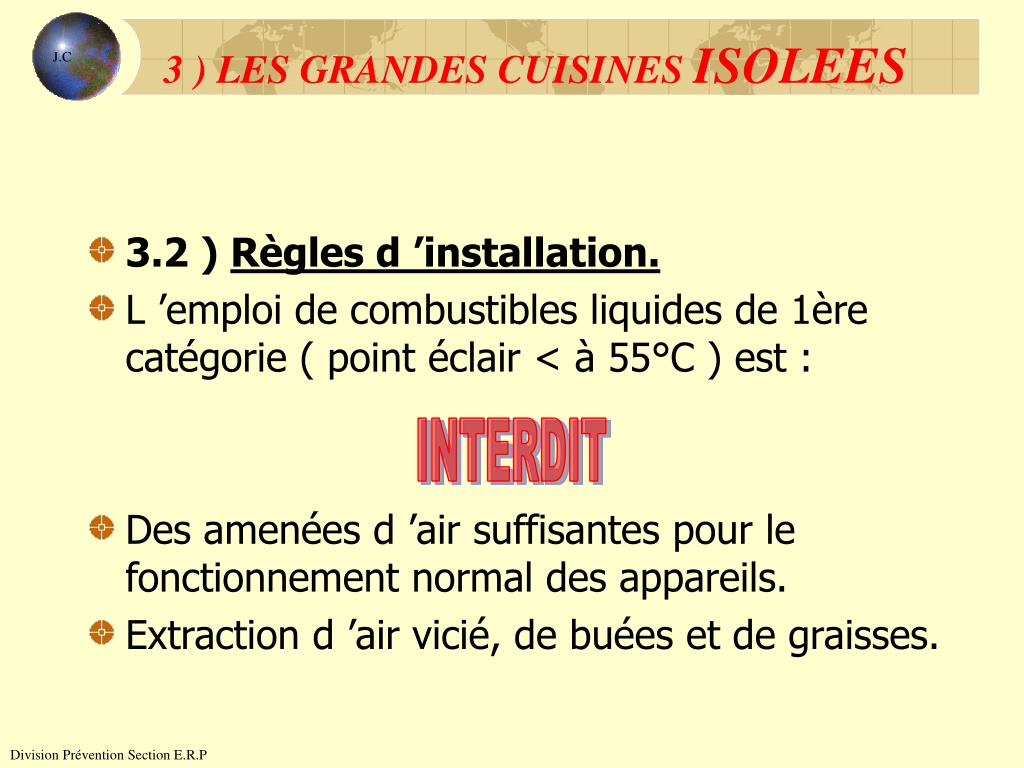 J.C

3 ) LES GRANDES CUISINES ISOLEES

3.2 ) Règles d ’installation.

L ’emploi de combustibles liquides de 1ère catégorie ( point éclair < à 55°C ) est :

INTERDIT

Des amenées d ’air suffisantes pour le fonctionnement normal des appareils.

Extraction d ’air vicié, de buées et de graisses.

Division Prévention Section E.R.P